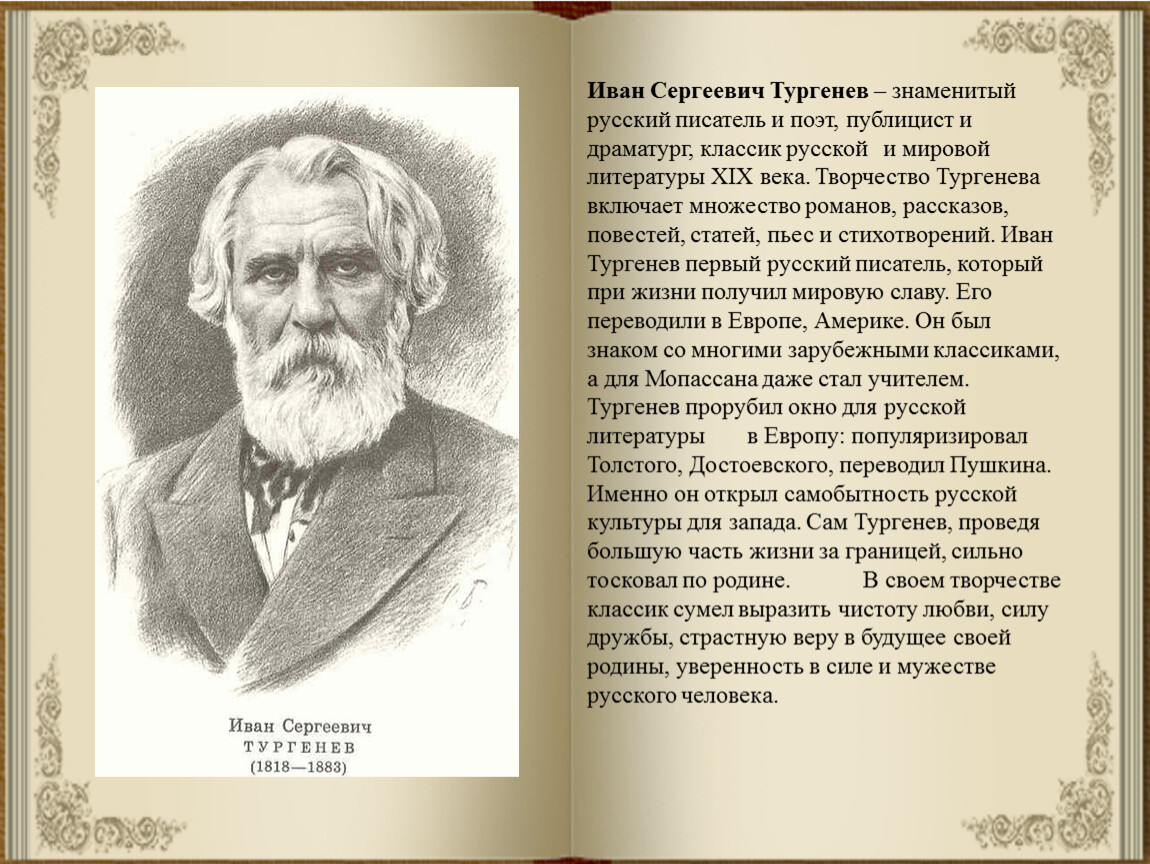 Иван Сергеевич
ТУРГЕНЕВ
(1818—1883)

Иван Сергеевич Тургенев – знаменитый русский писатель и поэт, публицист и драматург, классик русской и мировой литературы XIX века. Творчество Тургенева включает множество романов, рассказов, повестей, статей, пьес и стихотворений. Иван Тургенев первый русский писатель, который при жизни получил мировую славу. Его переводили в Европе, Америке. Он был знаком со многими зарубежными классиками, а для Мопассана даже стал учителем. Тургенев прорубил окно для русской литературы в Европу: популяризировал Толстого, Достоевского, переводил Пушкина. Именно он открыл самобытность русской культуры для запада. Сам Тургенев, проведя большую часть жизни за границей, сильно тосковал по родине. В своем творчестве классик сумел выразить чистоту любви, силу дружбы, страстную веру в будущее своей родины, уверенность в силе и мужестве русского человека.